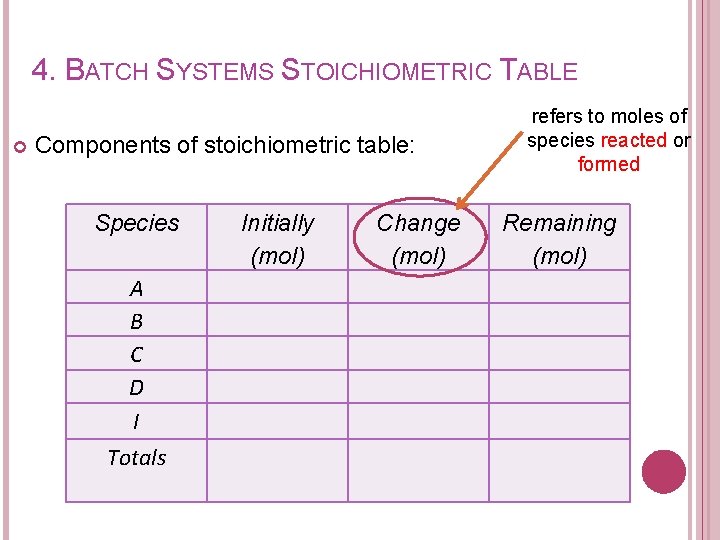 4. BATCH SYSTEMS STOICHIOMETRIC TABLE

Components of stoichiometric table:

refers to moles of species reacted or formed

| Species | Initially (mol) | Change (mol) | Remaining (mol) |
|---|---|---|---|
| A | | | |
| B | | | |
| C | | | |
| D | | | |
| I | | | |
| Totals | | | |